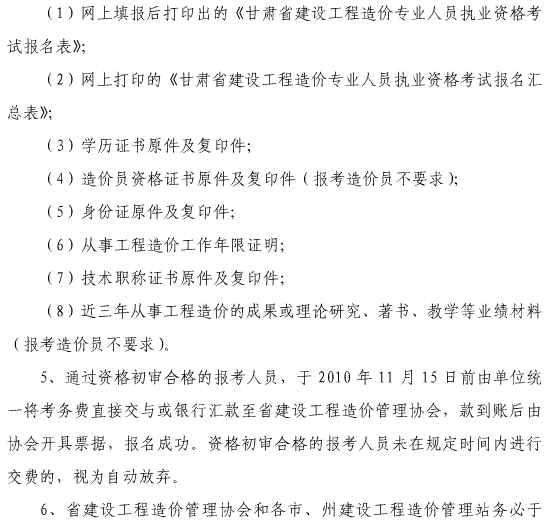 （1）网上填报后打印出的《甘肃省建设工程造价专业人员执业资格考试报名表》；

（2）网上打印的《甘肃省建设工程造价专业人员执业资格考试报名汇总表》；

（3）学历证书原件及复印件；

（4）造价员资格证书原件及复印件（报考造价员不要求）；

（5）身份证原件及复印件；

（6）从事工程造价工作年限证明；

（7）技术职称证书原件及复印件；

（8）近三年从事工程造价的成果或理论研究、著书、教学等业绩材料（报考造价员不要求）。

5、通过资格初审合格的报考人员，于 2010 年 11 月 15 日前由单位统一将考务费直接交与或银行汇款至省建设工程造价管理协会，款到账后由协会开具票据，报名成功。资格初审合格的报考人员未在规定时间内进行交费的，视为自动放弃。

6、省建设工程造价管理协会和各市、州建设工程造价管理站务必于